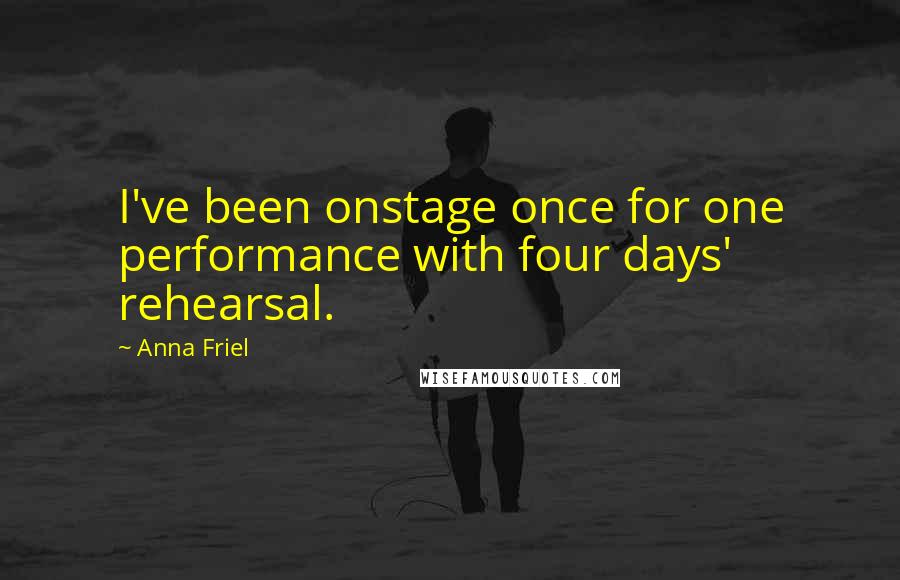 I've been onstage once for one performance with four days' rehearsal.

~ Anna Friel

WISEFAMOUSQUOTES.COM